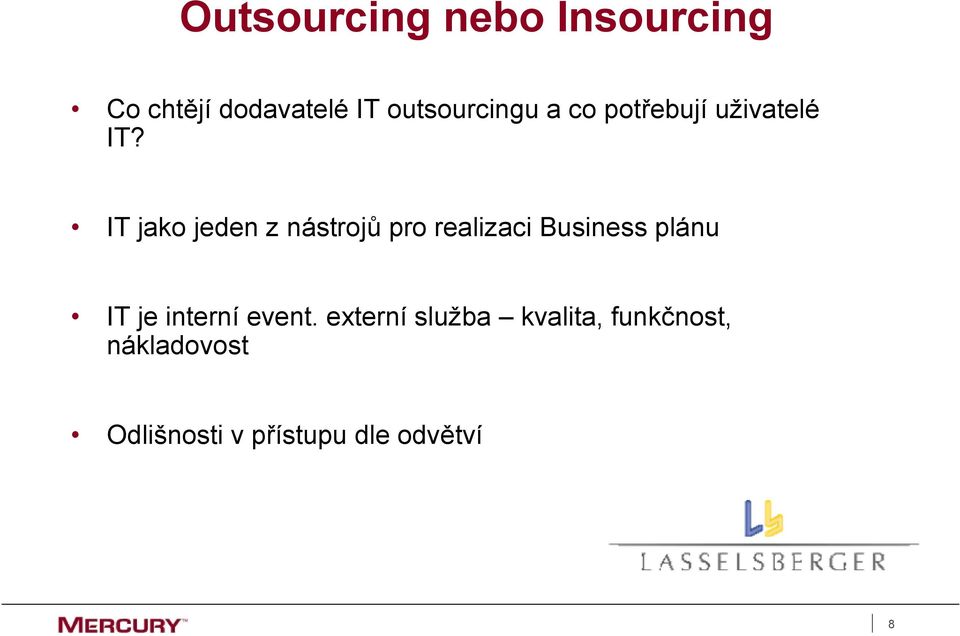 Outsourcing nebo Insourcing

• Co chtějí dodavatelé IT outsourcingu a co potřebují uživatelé IT?

• IT jako jeden z nástrojů pro realizaci Business plánu

• IT je interní event. externí služba – kvalita, funkčnost, nákladovost

• Odlišnosti v přístupu dle odvětví

LASSELSBERGER

MERCURY™

8